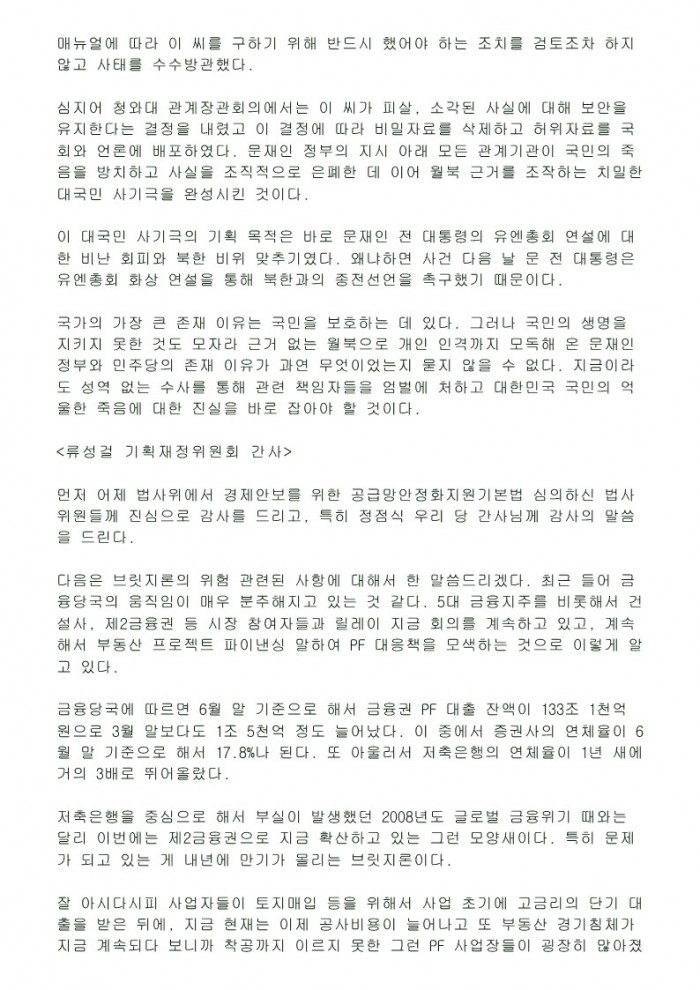 매뉴얼에 따라 이 씨를 구하기 위해 반드시 했어야 하는 조치를 검토조차 하지 않고 사태를 수수방관했다.

심지어 청와대 관계장관회의에서는 이 씨가 피살, 소각된 사실에 대해 보안을 유지한다는 결정을 내렸고 이 결정에 따라 비밀자료를 삭제하고 허위자료를 국회와 언론에 배포하였다. 문재인 정부의 지시 아래 모든 관계기관이 국민의 죽음을 방치하고 사실을 조직적으로 은폐한 데 이어 월북 근거를 조작하는 치밀한 대국민 사기극을 완성시킨 것이다.

이 대국민 사기극의 기획 목적은 바로 문재인 전 대통령의 유엔총회 연설에 대한 비난 회피와 북한 비위 맞추기였다. 왜냐하면 사건 다음 날 문 전 대통령은 유엔총회 화상 연설을 통해 북한과의 종전선언을 촉구했기 때문이다.

국가의 가장 큰 존재 이유는 국민을 보호하는 데 있다. 그러나 국민의 생명을 지키지 못한 것도 모자라 근거 없는 월북으로 개인 인격까지 모독해 온 문재인 정부와 민주당의 존재 이유가 과연 무엇이었는지 묻지 않을 수 없다. 지금이라도 성역 없는 수사를 통해 관련 책임자들을 엄벌에 처하고 대한민국 국민의 억울한 죽음에 대한 진실을 바로 잡아야 할 것이다.

<류성걸 기획재정위원회 간사>

먼저 어제 법사위에서 경제안보를 위한 공급망안정화지원기본법 심의하신 법사위원들께 진심으로 감사를 드리고, 특히 정점식 우리 당 간사님께 감사의 말씀을 드린다.

다음은 브릿지론의 위험 관련된 사항에 대해서 한 말씀드리겠다. 최근 들어 금융당국의 움직임이 매우 분주해지고 있는 것 같다. 5대 금융지주를 비롯해서 건설사, 제2금융권 등 시장 참여자들과 릴레이 지금 회의를 계속하고 있고, 계속해서 부동산 프로젝트 파이낸싱 말하여 PF 대응책을 모색하는 것으로 이렇게 알고 있다.

금융당국에 따르면 6월 말 기준으로 해서 금융권 PF 대출 잔액이 133조 1천억원으로 3월 말보다도 1조 5천억 정도 늘어났다. 이 중에서 증권사의 연체율이 6월 말 기준으로 해서 17.8%나 된다. 또 아울러서 저축은행의 연체율이 1년 새에 거의 3배로 뛰어올랐다.

저축은행을 중심으로 해서 부실이 발생했던 2008년도 글로벌 금융위기 때와는 달리 이번에는 제2금융권으로 지금 확산하고 있는 그런 모양새이다. 특히 문제가 되고 있는 게 내년에 만기가 몰리는 브릿지론이다.

잘 아시다시피 사업자들이 토지매입 등을 위해서 사업 초기에 고금리의 단기 대출을 받은 뒤에, 지금 현재는 이제 공사비용이 늘어나고 또 부동산 경기침체가 지금 계속되다 보니까 착공까지 이르지 못한 그런 PF 사업장들이 굉장히 많아졌